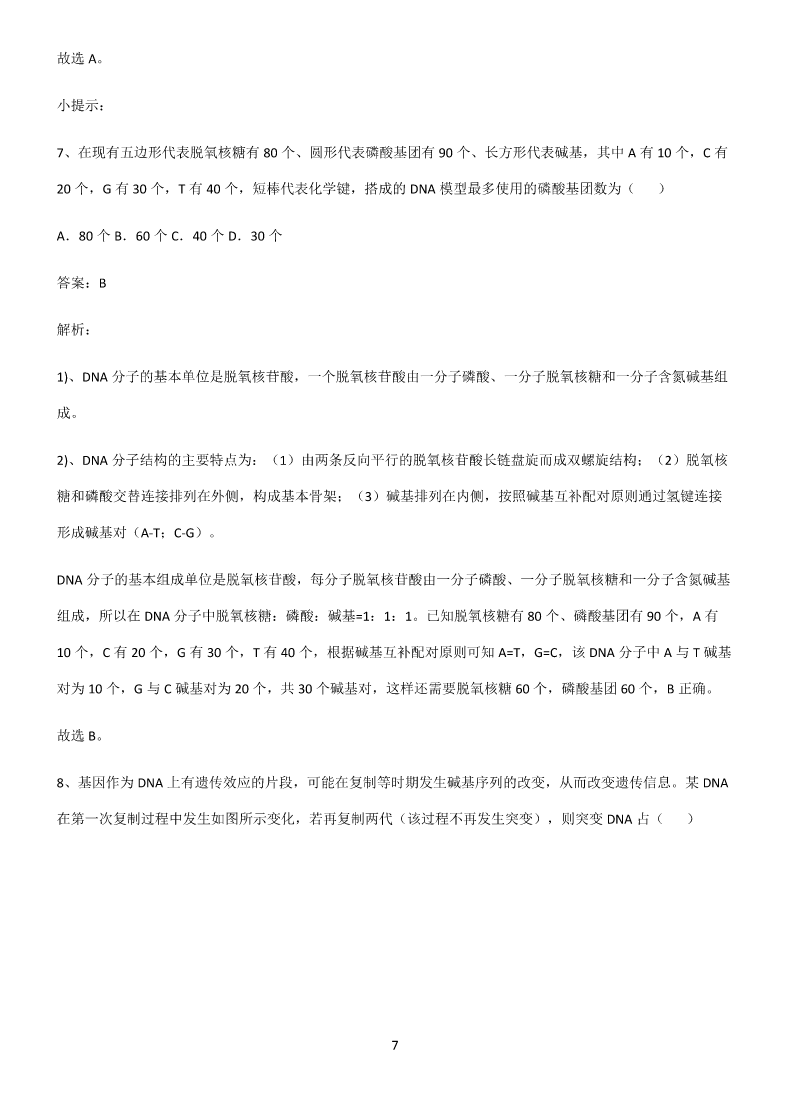 故选 A。

小提示：

7、在现有五边形代表脱氧核糖有 80 个、圆形代表磷酸基团有 90 个、长方形代表碱基，其中 A 有 10 个，C 有 20 个，G 有 30 个，T 有 40 个，短棒代表化学键，搭成的 DNA 模型最多使用的磷酸基团数为（　　）

A．80 个 B．60 个 C．40 个 D．30 个

答案：B

解析：

1)、DNA 分子的基本单位是脱氧核苷酸，一个脱氧核苷酸由一分子磷酸、一分子脱氧核糖和一分子含氮碱基组成。

2)、DNA 分子结构的主要特点为：（1）由两条反向平行的脱氧核苷酸长链盘旋而成双螺旋结构；（2）脱氧核糖和磷酸交替连接排列在外侧，构成基本骨架；（3）碱基排列在内侧，按照碱基互补配对原则通过氢键连接形成碱基对（A-T；C-G）。

DNA 分子的基本组成单位是脱氧核苷酸，每分子脱氧核苷酸由一分子磷酸、一分子脱氧核糖和一分子含氮碱基组成，所以在 DNA 分子中脱氧核糖：磷酸：碱基=1：1：1。已知脱氧核糖有 80 个、磷酸基团有 90 个，A 有 10 个，C 有 20 个，G 有 30 个，T 有 40 个，根据碱基互补配对原则可知 A=T，G=C，该 DNA 分子中 A 与 T 碱基对为 10 个，G 与 C 碱基对为 20 个，共 30 个碱基对，这样还需要脱氧核糖 60 个，磷酸基团 60 个，B 正确。

故选 B。

8、基因作为 DNA 上有遗传效应的片段，可能在复制等时期发生碱基序列的改变，从而改变遗传信息。某 DNA 在第一次复制过程中发生如图所示变化，若再复制两代（该过程不再发生突变），则突变 DNA 占（　　）

7